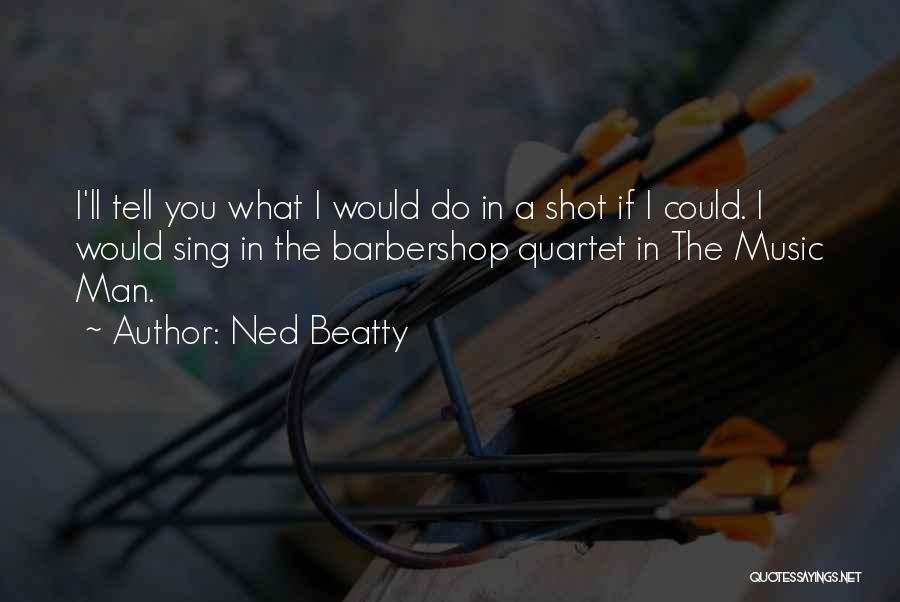 I'll tell you what I would do in a shot if I could. I would sing in the barbershop quartet in The Music Man.
~ Author: Ned Beatty

QUOTESSAYINGS.NET